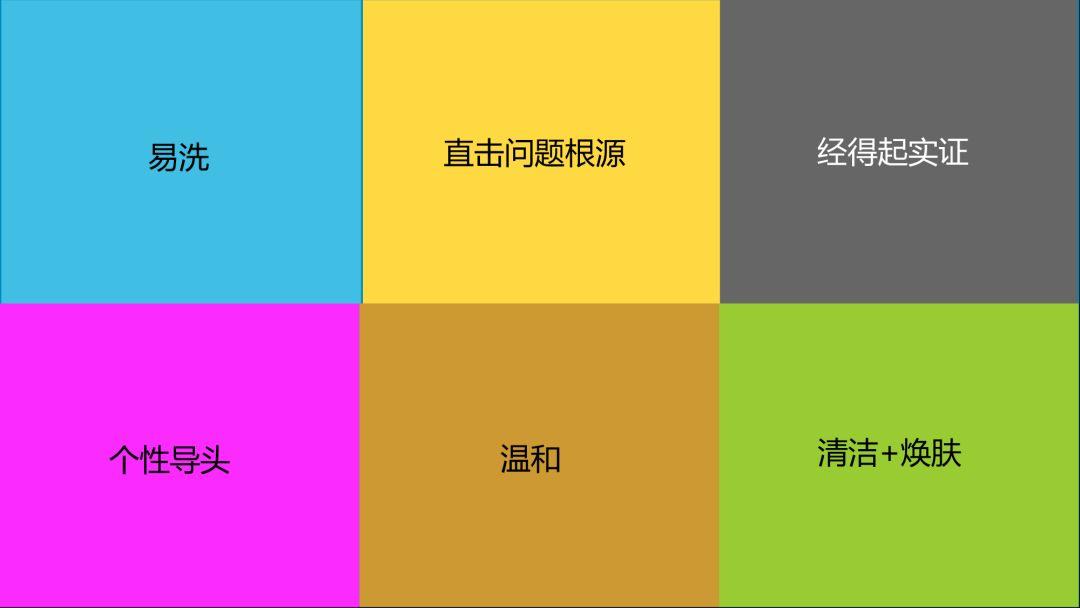 易洗

直击问题根源

经得起实证

个性导头

温和

清洁+焕肤